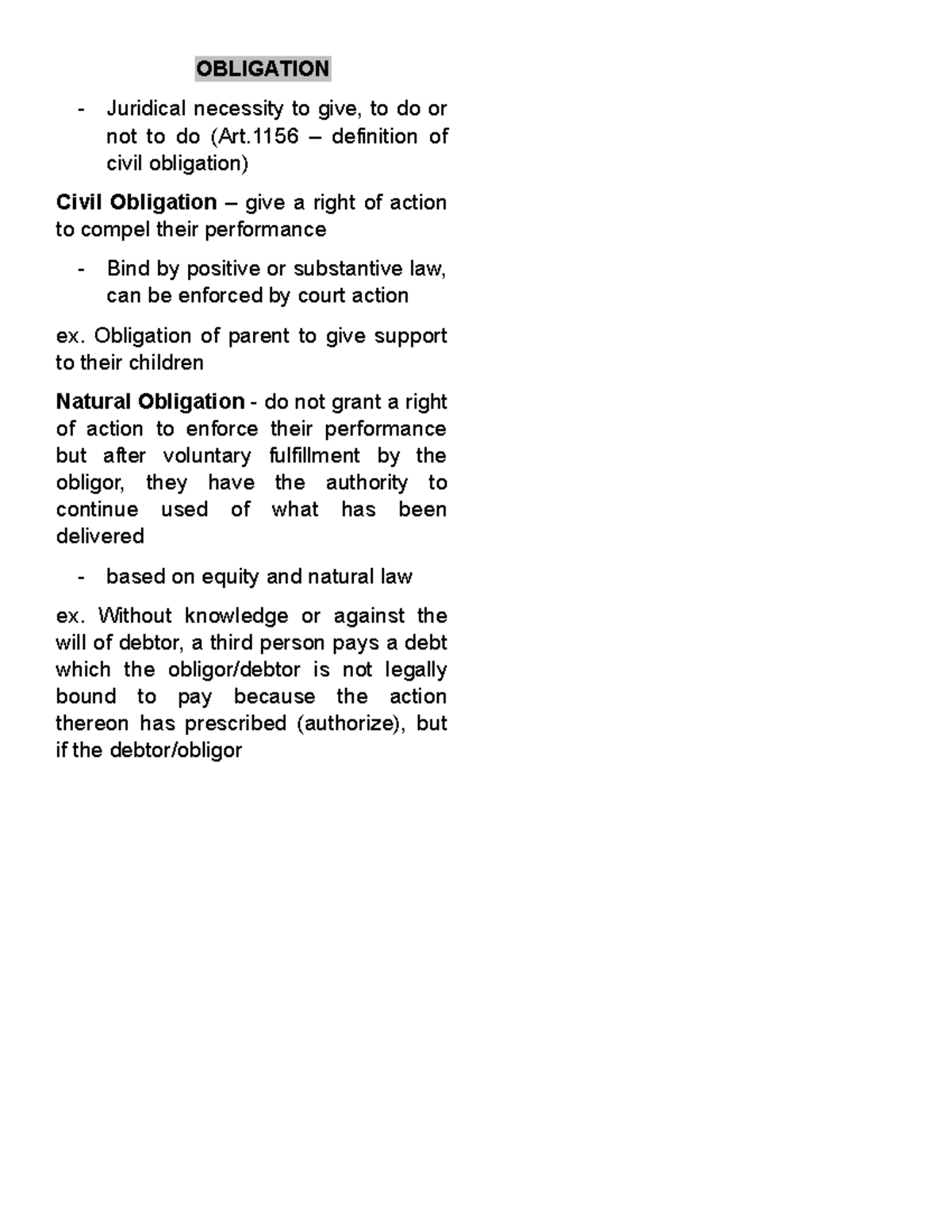 OBLIGATION

- Juridical necessity to give, to do or not to do (Art.1156 – definition of civil obligation)

Civil Obligation – give a right of action to compel their performance

- Bind by positive or substantive law, can be enforced by court action

ex. Obligation of parent to give support to their children

Natural Obligation - do not grant a right of action to enforce their performance but after voluntary fulfillment by the obligor, they have the authority to continue used of what has been delivered

- based on equity and natural law

ex. Without knowledge or against the will of debtor, a third person pays a debt which the obligor/debtor is not legally bound to pay because the action thereon has prescribed (authorize), but if the debtor/obligor